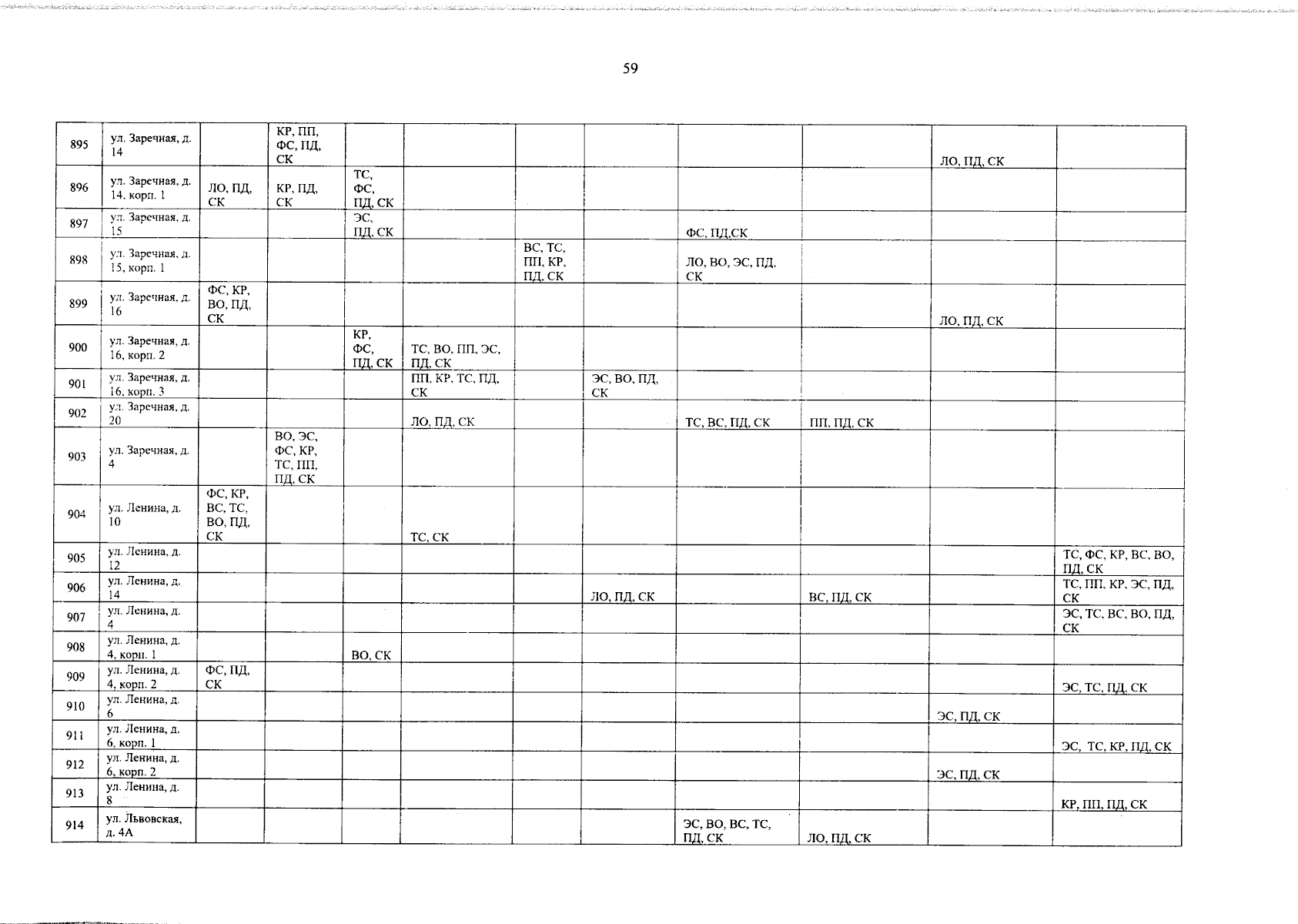 59

| 895 | ул. Заречная, д. 14 | | КР, ПП, ФС, ПД, СК | | | | | | | ЛО, ПД, СК | |
|---|---|---|---|---|---|---|---|---|---|---|---|
| 896 | ул. Заречная, д. 14, корп. 1 | ЛО, ПД, СК | КР, ПД, СК | ТС, ФС, ПД, СК | | | | | | | |
| 897 | ул. Заречная, д. 15 | | | ЭС, ПД, СК | | | | ФС, ПД,СК | | | |
| 898 | ул. Заречная, д. 15, корп. 1 | | | | | ВС, ТС, ПП, КР, ПД, СК | | ЛО, ВО, ЭС, ПД, СК | | | |
| 899 | ул. Заречная, д. 16 | ФС, КР, ВО, ПД, СК | | | | | | | | ЛО, ПД, СК | |
| 900 | ул. Заречная, д. 16, корп. 2 | | | КР, ФС, ПД, СК | ТС, ВО, ПП, ЭС, ПД, СК | | | | | | |
| 901 | ул. Заречная, д. 16, корп. 3 | | | | ПП, КР, ТС, ПД, СК | | ЭС, ВО, ПД, СК | | | | |
| 902 | ул. Заречная, д. 20 | | | | ЛО, ПД, СК | | | ТС, ВС, ПД, СК | ПП, ПД, СК | | |
| 903 | ул. Заречная, д. 4 | | ВО, ЭС, ФС, КР, ТС, ПП, ПД, СК | | | | | | | | |
| 904 | ул. Ленина, д. 10 | ФС, КР, ВС, ТС, ВО, ПД, СК | | | ТС, СК | | | | | | |
| 905 | ул. Ленина, д. 12 | | | | | | | | | | ТС, ФС, КР, ВС, ВО, ПД, СК |
| 906 | ул. Ленина, д. 14 | | | | | | ЛО, ПД, СК | | ВС, ПД, СК | | ТС, ПП, КР, ЭС, ПД, СК |
| 907 | ул. Ленина, д. 4 | | | | | | | | | | ЭС, ТС, ВС, ВО, ПД, СК |
| 908 | ул. Ленина, д. 4, корп. 1 | | | ВО, СК | | | | | | | |
| 909 | ул. Ленина, д. 4, корп. 2 | ФС, ПД, СК | | | | | | | | | ЭС, ТС, ПД, СК |
| 910 | ул. Ленина, д. 6 | | | | | | | | | ЭС, ПД, СК | |
| 911 | ул. Ленина, д. 6, корп. 1 | | | | | | | | | | ЭС, ТС, КР, ПД, СК |
| 912 | ул. Ленина, д. 6, корп. 2 | | | | | | | | | ЭС, ПД, СК | |
| 913 | ул. Ленина, д. 8 | | | | | | | | | | КР, ПП, ПД, СК |
| 914 | ул. Львовская, д. 4А | | | | | | | ЭС, ВО, ВС, ТС, ПД, СК | ЛО, ПД, СК | | |